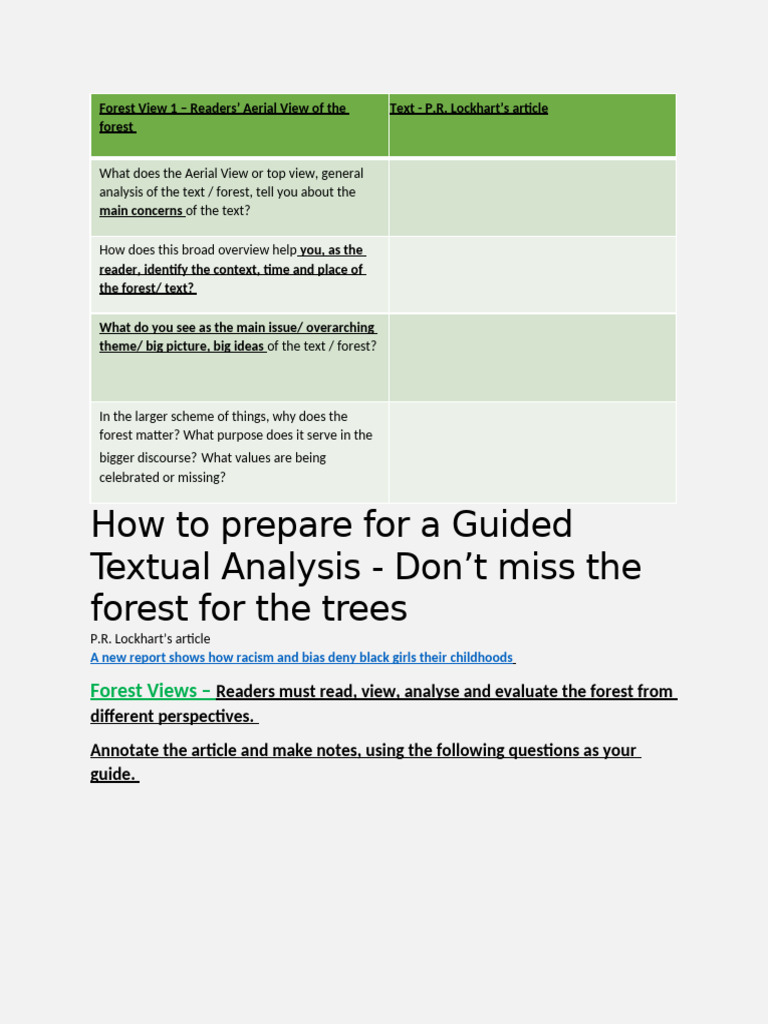 | Forest View 1 – Readers' Aerial View of the forest | Text - P.R. Lockhart's article |
|---|---|
| What does the Aerial View or top view, general analysis of the text / forest, tell you about the main concerns of the text? | |
| How does this broad overview help you, as the reader, identify the context, time and place of the forest/ text? | |
| What do you see as the main issue/ overarching theme/ big picture, big ideas of the text / forest? | |
| In the larger scheme of things, why does the forest matter? What purpose does it serve in the bigger discourse? What values are being celebrated or missing? | |

How to prepare for a Guided Textual Analysis - Don't miss the forest for the trees

P.R. Lockhart's article

A new report shows how racism and bias deny black girls their childhoods

Forest Views – Readers must read, view, analyse and evaluate the forest from different perspectives.

Annotate the article and make notes, using the following questions as your guide.